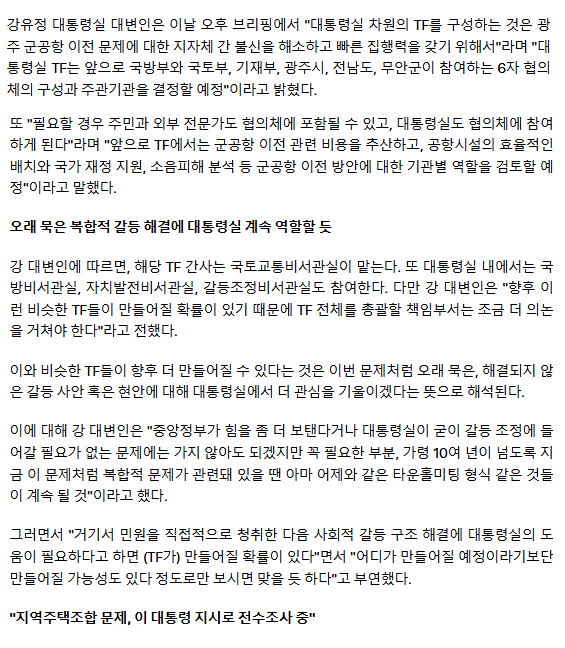 강유정 대통령실 대변인은 이날 오후 브리핑에서 "대통령실 차원의 TF를 구성하는 것은 광주 군공항 이전 문제에 대한 지자체 간 불신을 해소하고 빠른 집행력을 갖기 위해서"라며 "대통령실 TF는 앞으로 국방부와 국토부, 기재부, 광주시, 전남도, 무안군이 참여하는 6자 협의체의 구성과 주관기관을 결정할 예정"이라고 밝혔다.

또 "필요할 경우 주민과 외부 전문가도 협의체에 포함될 수 있고, 대통령실도 협의체에 참여하게 된다"라며 "앞으로 TF에서는 군공항 이전 관련 비용을 추산하고, 공항시설의 효율적인 배치와 국가 재정 지원, 소음피해 분석 등 군공항 이전 방안에 대한 기관별 역할을 검토할 예정"이라고 말했다.

오래 묵은 복합적 갈등 해결에 대통령실 계속 역할할 듯

강 대변인에 따르면, 해당 TF 간사는 국토교통비서관실이 맡는다. 또 대통령실 내에서는 국방비서관실, 자치발전비서관실, 갈등조정비서관실도 참여한다. 다만 강 대변인은 "향후 이런 비슷한 TF들이 만들어질 확률이 있기 때문에 TF 전체를 총괄할 책임부서는 조금 더 의논을 거쳐야 한다"라고 전했다.

이와 비슷한 TF들이 향후 더 만들어질 수 있다는 것은 이번 문제처럼 오래 묵은, 해결되지 않은 갈등 사안 혹은 현안에 대해 대통령실에서 더 관심을 기울이겠다는 뜻으로 해석된다.

이에 대해 강 대변인은 "중앙정부가 힘을 좀 더 보탠다거나 대통령실이 굳이 갈등 조정에 들어갈 필요가 없는 문제에는 가지 않아도 되겠지만 꼭 필요한 부분, 가령 10여 년이 넘도록 지금 이 문제처럼 복합적 문제가 관련돼 있을 땐 아마 어제와 같은 타운홀미팅 형식 같은 것들이 계속 될 것"이라고 했다.

그러면서 "거기서 민원을 직접적으로 청취한 다음 사회적 갈등 구조 해결에 대통령실의 도움이 필요하다고 하면 (TF가) 만들어질 확률이 있다"면서 "어디가 만들어질 예정이라기보단 만들어질 가능성도 있다 정도로만 보시면 맞을 듯 하다"고 부연했다.

"지역주택조합 문제, 이 대통령 지시로 전수조사 중"